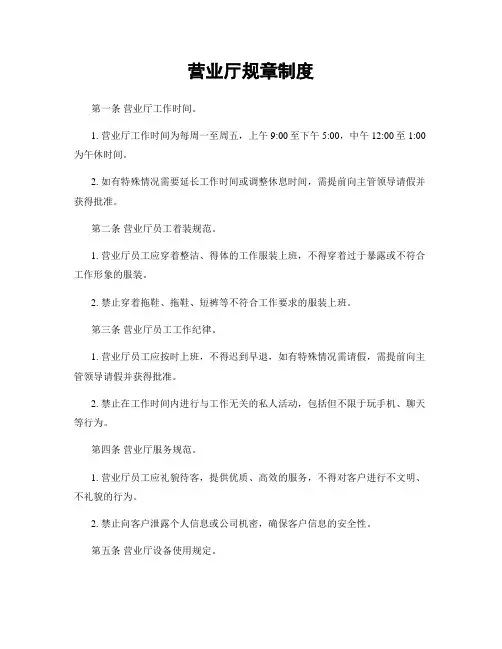 营业厅规章制度

第一条 营业厅工作时间。

1. 营业厅工作时间为每周一至周五，上午 9:00 至下午 5:00，中午 12:00 至 1:00 为午休时间。

2. 如有特殊情况需要延长工作时间或调整休息时间，需提前向主管领导请假并获得批准。

第二条 营业厅员工着装规范。

1. 营业厅员工应穿着整洁、得体的工作服装上班，不得穿着过于暴露或不符合工作形象的服装。

2. 禁止穿着拖鞋、拖鞋、短裤等不符合工作要求的服装上班。

第三条 营业厅员工工作纪律。

1. 营业厅员工应按时上班，不得迟到早退，如有特殊情况需请假，需提前向主管领导请假并获得批准。

2. 禁止在工作时间内进行与工作无关的私人活动，包括但不限于玩手机、聊天等行为。

第四条 营业厅服务规范。

1. 营业厅员工应礼貌待客，提供优质、高效的服务，不得对客户进行不文明、不礼貌的行为。

2. 禁止向客户泄露个人信息或公司机密，确保客户信息的安全性。

第五条 营业厅设备使用规定。